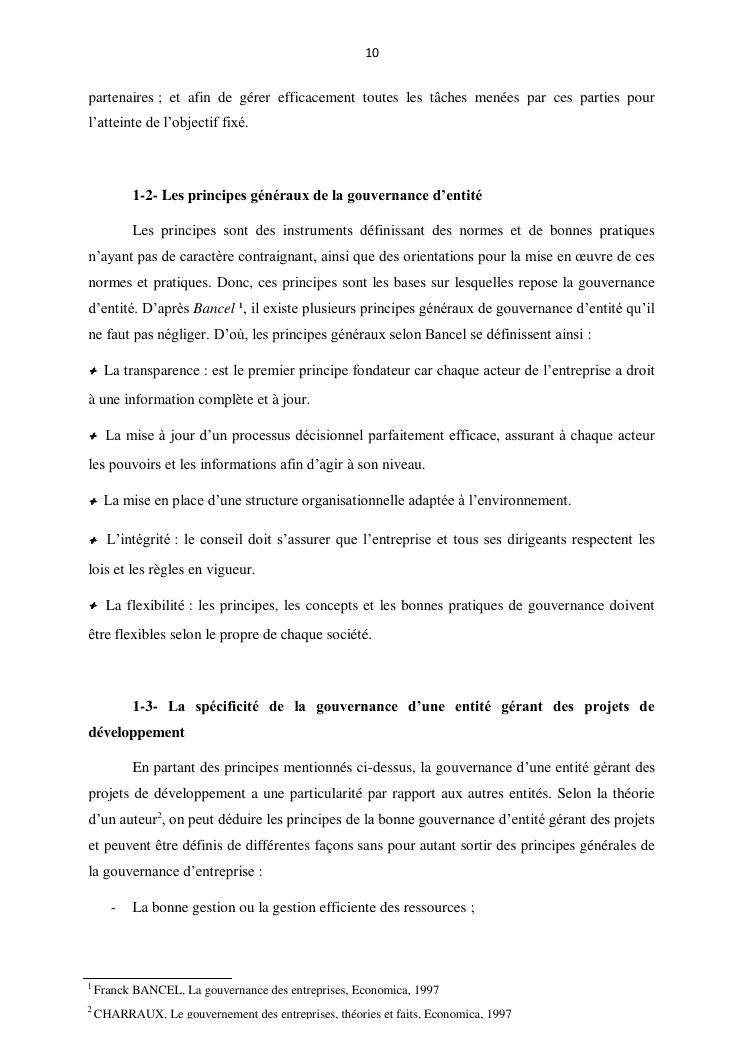 10

partenaires ; et afin de gérer efficacement toutes les tâches menées par ces parties pour l'atteinte de l'objectif fixé.

**1-2- Les principes généraux de la gouvernance d'entité**

Les principes sont des instruments définissant des normes et de bonnes pratiques n'ayant pas de caractère contraignant, ainsi que des orientations pour la mise en œuvre de ces normes et pratiques. Donc, ces principes sont les bases sur lesquelles repose la gouvernance d'entité. D'après *Bancel* $^1$, il existe plusieurs principes généraux de gouvernance d'entité qu'il ne faut pas négliger. D'où, les principes généraux selon Bancel se définissent ainsi :

✦ La transparence : est le premier principe fondateur car chaque acteur de l'entreprise a droit à une information complète et à jour.

✦ La mise à jour d'un processus décisionnel parfaitement efficace, assurant à chaque acteur les pouvoirs et les informations afin d'agir à son niveau.

✦ La mise en place d'une structure organisationnelle adaptée à l'environnement.

✦ L'intégrité : le conseil doit s'assurer que l'entreprise et tous ses dirigeants respectent les lois et les règles en vigueur.

✦ La flexibilité : les principes, les concepts et les bonnes pratiques de gouvernance doivent être flexibles selon le propre de chaque société.

**1-3- La spécificité de la gouvernance d'une entité gérant des projets de développement**

En partant des principes mentionnés ci-dessus, la gouvernance d'une entité gérant des projets de développement a une particularité par rapport aux autres entités. Selon la théorie d'un auteur$^2$, on peut déduire les principes de la bonne gouvernance d'entité gérant des projets et peuvent être définis de différentes façons sans pour autant sortir des principes générales de la gouvernance d'entreprise :

- La bonne gestion ou la gestion efficiente des ressources ;

$^1$ Franck BANCEL, La gouvernance des entreprises, Economica, 1997

$^2$ CHARRAUX, Le gouvernement des entreprises, théories et faits, Economica, 1997